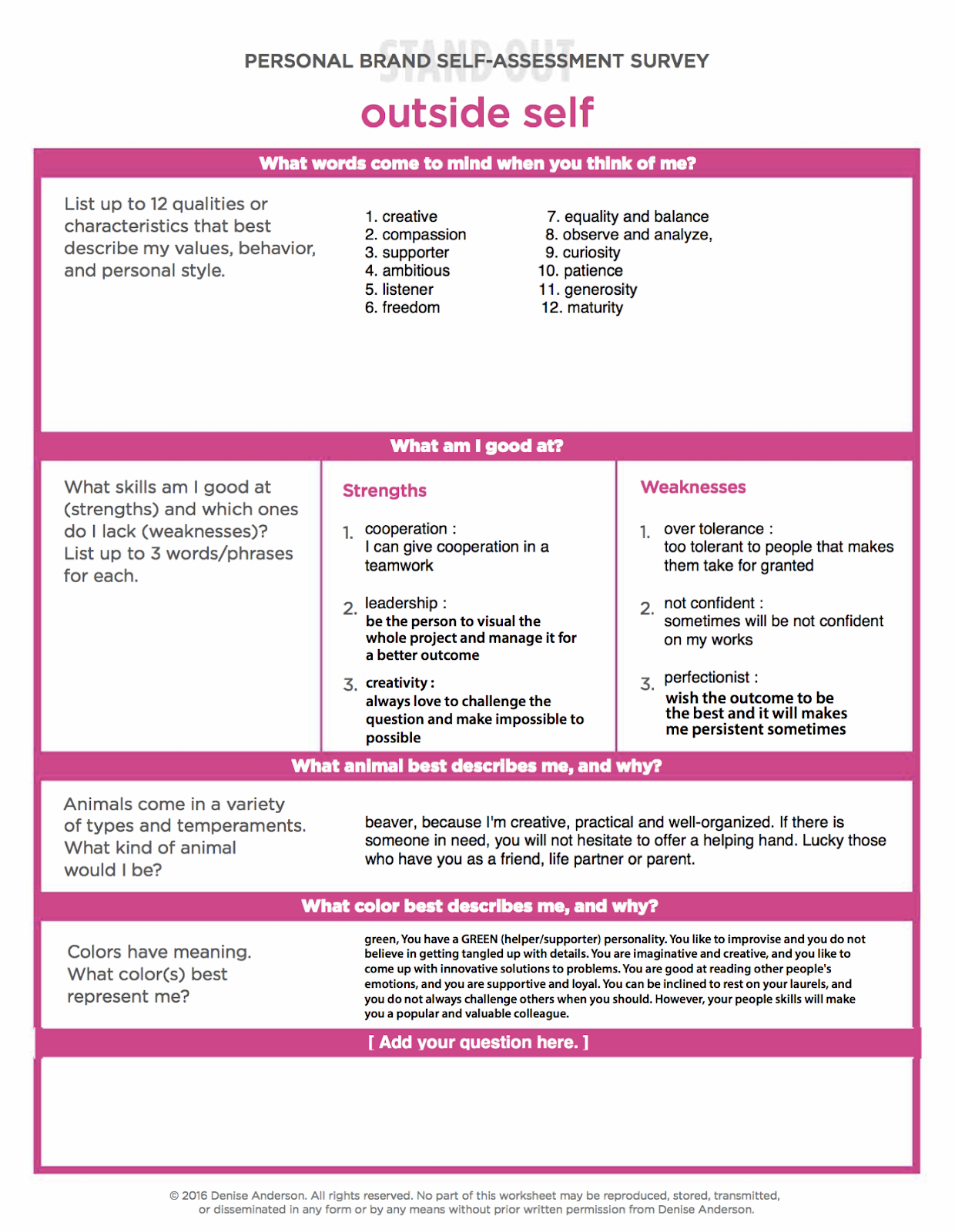 STAND OUT
PERSONAL BRAND SELF-ASSESSMENT SURVEY

outside self

What words come to mind when you think of me?

List up to 12 qualities or characteristics that best describe my values, behavior, and personal style.

1. creative
2. compassion
3. supporter
4. ambitious
5. listener
6. freedom

7. equality and balance
8. observe and analyze,
9. curiosity
10. patience
11. generosity
12. maturity

What am I good at?

What skills am I good at (strengths) and which ones do I lack (weaknesses)? List up to 3 words/phrases for each.

Strengths

1. cooperation :
I can give cooperation in a teamwork

2. leadership :
be the person to visual the whole project and manage it for a better outcome

3. creativity :
always love to challenge the question and make impossible to possible

Weaknesses

1. over tolerance :
too tolerant to people that makes them take for granted

2. not confident :
sometimes will be not confident on my works

3. perfectionist :
wish the outcome to be the best and it will makes me persistent sometimes

What animal best describes me, and why?

Animals come in a variety of types and temperaments. What kind of animal would I be?

beaver, because I'm creative, practical and well-organized. If there is someone in need, you will not hesitate to offer a helping hand. Lucky those who have you as a friend, life partner or parent.

What color best describes me, and why?

Colors have meaning. What color(s) best represent me?

green, You have a GREEN (helper/supporter) personality. You like to improvise and you do not believe in getting tangled up with details. You are imaginative and creative, and you like to come up with innovative solutions to problems. You are good at reading other people's emotions, and you are supportive and loyal. You can be inclined to rest on your laurels, and you do not always challenge others when you should. However, your people skills will make you a popular and valuable colleague.

[ Add your question here. ]

© 2016 Denise Anderson. All rights reserved. No part of this worksheet may be reproduced, stored, transmitted, or disseminated in any form or by any means without prior written permission from Denise Anderson.